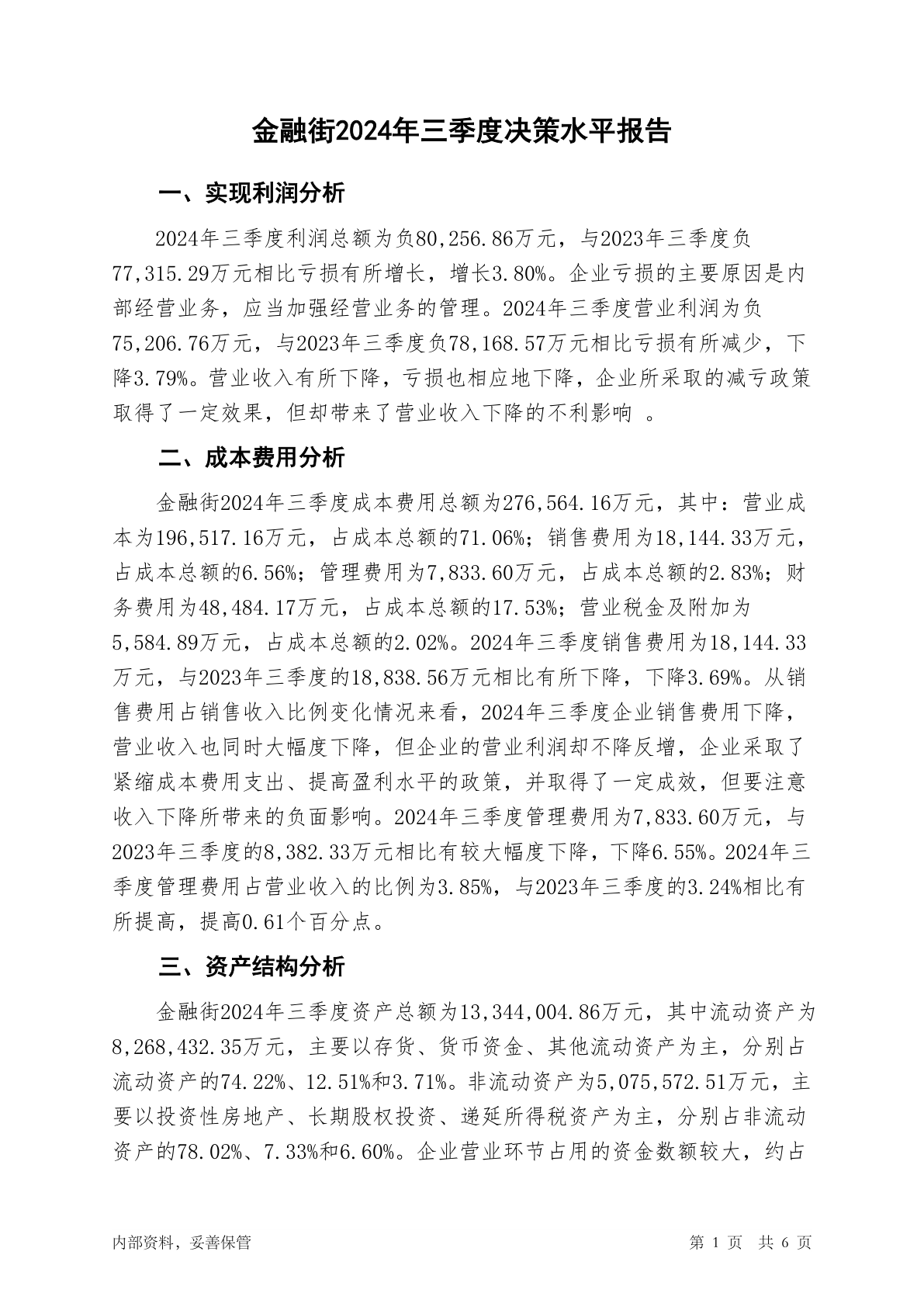 金融街2024年三季度决策水平报告

一、实现利润分析

2024年三季度利润总额为负80,256.86万元，与2023年三季度负77,315.29万元相比亏损有所增长，增长3.80%。企业亏损的主要原因是内部经营业务，应当加强经营业务的管理。2024年三季度营业利润为负75,206.76万元，与2023年三季度负78,168.57万元相比亏损有所减少，下降3.79%。营业收入有所下降，亏损也相应地下降，企业所采取的减亏政策取得了一定效果，但却带来了营业收入下降的不利影响 。

二、成本费用分析

金融街2024年三季度成本费用总额为276,564.16万元，其中：营业成本为196,517.16万元，占成本总额的71.06%；销售费用为18,144.33万元，占成本总额的6.56%；管理费用为7,833.60万元，占成本总额的2.83%；财务费用为48,484.17万元，占成本总额的17.53%；营业税金及附加为5,584.89万元，占成本总额的2.02%。2024年三季度销售费用为18,144.33万元，与2023年三季度的18,838.56万元相比有所下降，下降3.69%。从销售费用占销售收入比例变化情况来看，2024年三季度企业销售费用下降，营业收入也同时大幅度下降，但企业的营业利润却不降反增，企业采取了紧缩成本费用支出、提高盈利水平的政策，并取得了一定成效，但要注意收入下降所带来的负面影响。2024年三季度管理费用为7,833.60万元，与2023年三季度的8,382.33万元相比有较大幅度下降，下降6.55%。2024年三季度管理费用占营业收入的比例为3.85%，与2023年三季度的3.24%相比有所提高，提高0.61个百分点。

三、资产结构分析

金融街2024年三季度资产总额为13,344,004.86万元，其中流动资产为8,268,432.35万元，主要以存货、货币资金、其他流动资产为主，分别占流动资产的74.22%、12.51%和3.71%。非流动资产为5,075,572.51万元，主要以投资性房地产、长期股权投资、递延所得税资产为主，分别占非流动资产的78.02%、7.33%和6.60%。企业营业环节占用的资金数额较大，约占

内部资料，妥善保管

第 1 页 共 6 页